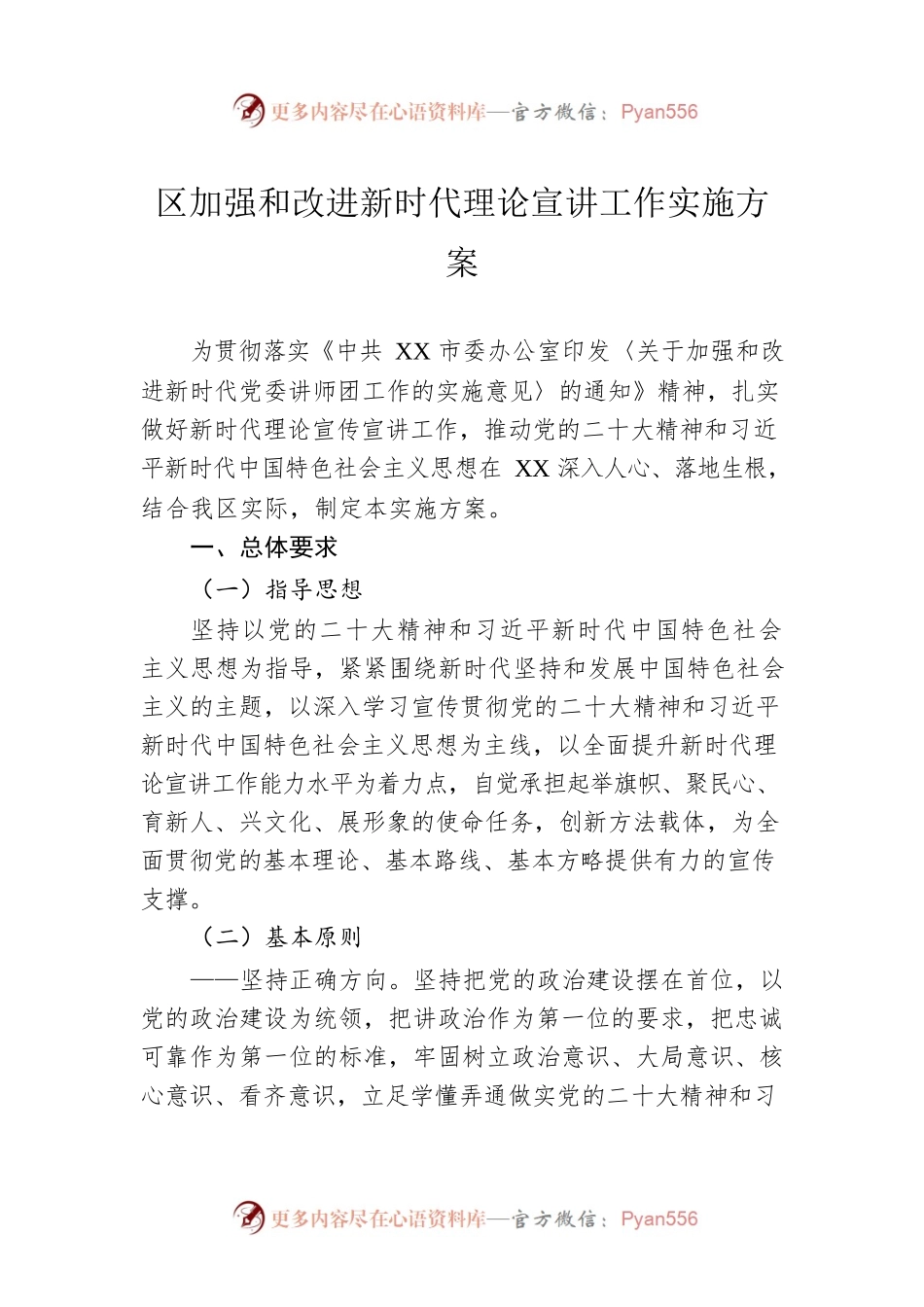 更多内容尽在心语资料库—官方微信：Pyan556

区加强和改进新时代理论宣讲工作实施方案

为贯彻落实《中共 XX 市委办公室印发〈关于加强和改进新时代党委讲师团工作的实施意见〉的通知》精神，扎实做好新时代理论宣传宣讲工作，推动党的二十大精神和习近平新时代中国特色社会主义思想在 XX 深入人心、落地生根，结合我区实际，制定本实施方案。

一、总体要求

（一）指导思想

坚持以党的二十大精神和习近平新时代中国特色社会主义思想为指导，紧紧围绕新时代坚持和发展中国特色社会主义的主题，以深入学习宣传贯彻党的二十大精神和习近平新时代中国特色社会主义思想为主线，以全面提升新时代理论宣讲工作能力水平为着力点，自觉承担起举旗帜、聚民心、育新人、兴文化、展形象的使命任务，创新方法载体，为全面贯彻党的基本理论、基本路线、基本方略提供有力的宣传支撑。

（二）基本原则

——坚持正确方向。坚持把党的政治建设摆在首位，以党的政治建设为统领，把讲政治作为第一位的要求，把忠诚可靠作为第一位的标准，牢固树立政治意识、大局意识、核心意识、看齐意识，立足学懂弄通做实党的二十大精神和习

更多内容尽在心语资料库—官方微信：Pyan556